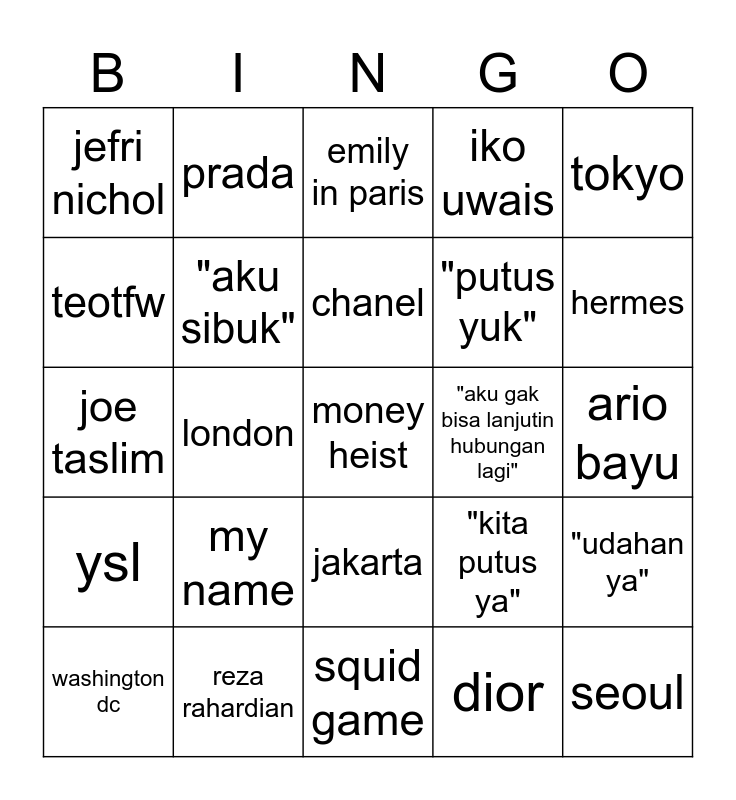 | B | I | N | G | O |
|---|---|---|---|---|
| jefri nichol | prada | emily in paris | iko uwais | tokyo |
| teotfw | "aku sibuk" | chanel | "putus yuk" | hermes |
| joe taslim | london | money heist | "aku gak bisa lanjutin hubungan lagi" | ario bayu |
| ysl | my name | jakarta | "kita putus ya" | "udahan ya" |
| washington dc | reza rahardian | squid game | dior | seoul |